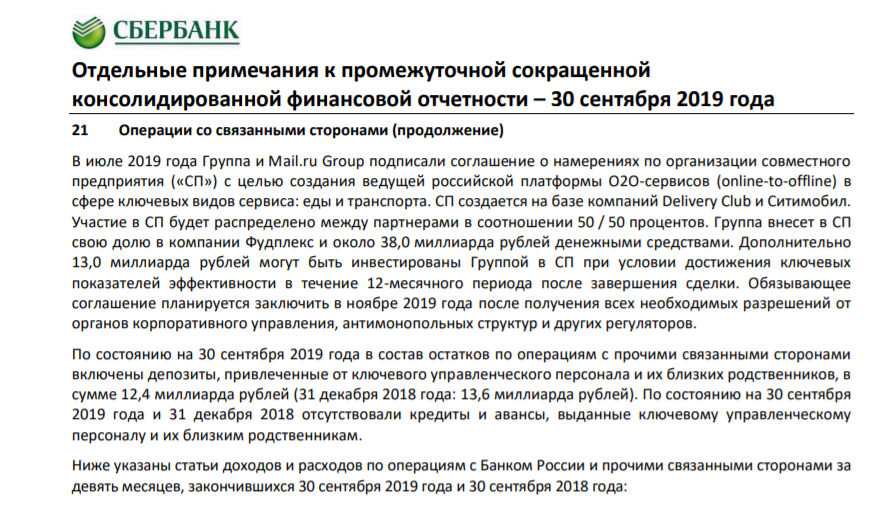 СБЕРБАНК

Отдельные примечания к промежуточной сокращенной консолидированной финансовой отчетности – 30 сентября 2019 года

21 Операции со связанными сторонами (продолжение)

В июле 2019 года Группа и Mail.ru Group подписали соглашение о намерениях по организации совместного предприятия («СП») с целью создания ведущей российской платформы O2O-сервисов (online-to-offline) в сфере ключевых видов сервиса: еды и транспорта. СП создается на базе компаний Delivery Club и Ситимобил. Участие в СП будет распределено между партнерами в соотношении 50 / 50 процентов. Группа внесет в СП свою долю в компании Фудплекс и около 38,0 миллиарда рублей денежными средствами. Дополнительно 13,0 миллиарда рублей могут быть инвестированы Группой в СП при условии достижения ключевых показателей эффективности в течение 12-месячного периода после завершения сделки. Обязывающее соглашение планируется заключить в ноябре 2019 года после получения всех необходимых разрешений от органов корпоративного управления, антимонопольных структур и других регуляторов.

По состоянию на 30 сентября 2019 года в состав остатков по операциям с прочими связанными сторонами включены депозиты, привлеченные от ключевого управленческого персонала и их близких родственников, в сумме 12,4 миллиарда рублей (31 декабря 2018 года: 13,6 миллиарда рублей). По состоянию на 30 сентября 2019 года и 31 декабря 2018 отсутствовали кредиты и авансы, выданные ключевому управленческому персоналу и их близким родственникам.

Ниже указаны статьи доходов и расходов по операциям с Банком России и прочими связанными сторонами за девять месяцев, закончившихся 30 сентября 2019 года и 30 сентября 2018 года: